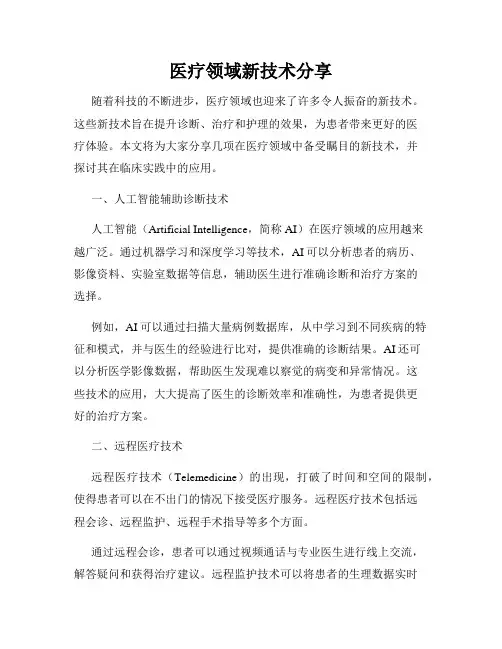 医疗领域新技术分享

随着科技的不断进步，医疗领域也迎来了许多令人振奋的新技术。这些新技术旨在提升诊断、治疗和护理的效果，为患者带来更好的医疗体验。本文将为大家分享几项在医疗领域中备受瞩目的新技术，并探讨其在临床实践中的应用。

一、人工智能辅助诊断技术

人工智能（Artificial Intelligence，简称 AI）在医疗领域的应用越来越广泛。通过机器学习和深度学习等技术，AI 可以分析患者的病历、影像资料、实验室数据等信息，辅助医生进行准确诊断和治疗方案的选择。

例如，AI 可以通过扫描大量病例数据库，从中学习到不同疾病的特征和模式，并与医生的经验进行比对，提供准确的诊断结果。AI 还可以分析医学影像数据，帮助医生发现难以察觉的病变和异常情况。这些技术的应用，大大提高了医生的诊断效率和准确性，为患者提供更好的治疗方案。

二、远程医疗技术

远程医疗技术（Telemedicine）的出现，打破了时间和空间的限制，使得患者可以在不出门的情况下接受医疗服务。远程医疗技术包括远程会诊、远程监护、远程手术指导等多个方面。

通过远程会诊，患者可以通过视频通话与专业医生进行线上交流，解答疑问和获得治疗建议。远程监护技术可以将患者的生理数据实时